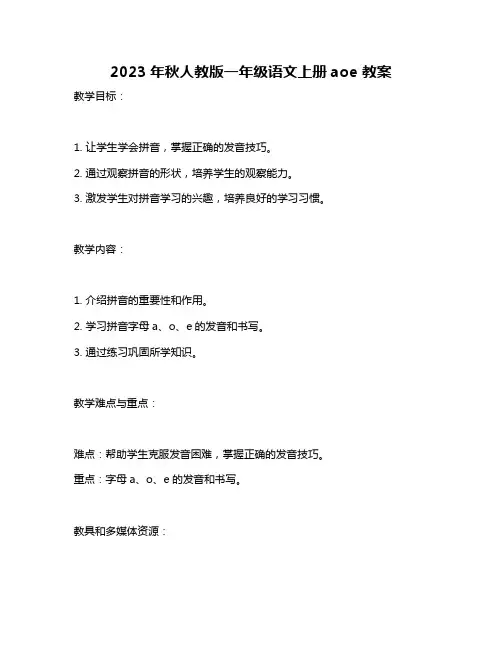 2023 年秋人教版一年级语文上册 aoe 教案

教学目标：

1. 让学生学会拼音，掌握正确的发音技巧。

2. 通过观察拼音的形状，培养学生的观察能力。

3. 激发学生对拼音学习的兴趣，培养良好的学习习惯。

教学内容：

1. 介绍拼音的重要性和作用。

2. 学习拼音字母 a、o、e 的发音和书写。

3. 通过练习巩固所学知识。

教学难点与重点：

难点：帮助学生克服发音困难，掌握正确的发音技巧。

重点：字母 a、o、e 的发音和书写。

教具和多媒体资源：